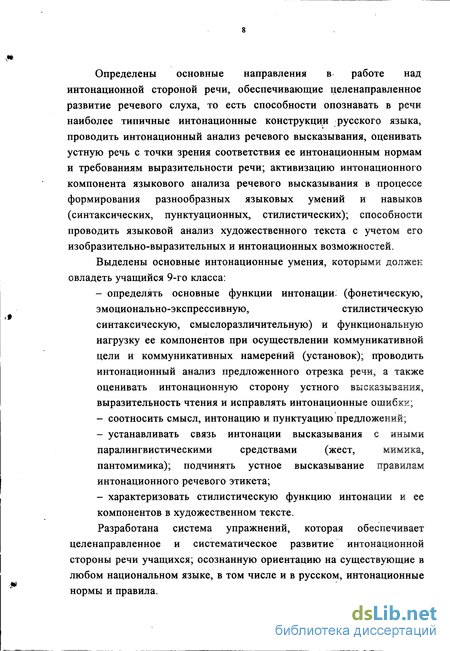 8

Определены основные направления в работе над интонационной стороной речи, обеспечивающие целенаправленное развитие речевого слуха, то есть способности опознавать в речи наиболее типичные интонационные конструкции русского языка, проводить интонационный анализ речевого высказывания, оценивать устную речь с точки зрения соответствия ее интонационным нормам и требованиям выразительности речи; активизацию интонационного компонента языкового анализа речевого высказывания в процессе формирования разнообразных языковых умений и навыков (синтаксических, пунктуационных, стилистических); способности проводить языковой анализ художественного текста с учетом его изобразительно-выразительных и интонационных возможностей.

Выделены основные интонационные умения, которыми должен овладеть учащийся 9-го класса:

– определять основные функции интонации (фонетическую, эмоционально-экспрессивную, стилистическую синтаксическую, смыслоразличительную) и функциональную нагрузку ее компонентов при осуществлении коммуникативной цели и коммуникативных намерений (установок); проводить интонационный анализ предложенного отрезка речи, а также оценивать интонационную сторону устного высказывания, выразительность чтения и исправлять интонационные ошибки;

– соотносить смысл, интонацию и пунктуацию предложений;

– устанавливать связь интонации высказывания с иными паралингвистическими средствами (жест, мимика, пантомимика); подчинять устное высказывание правилам интонационного речевого этикета;

– характеризовать стилистическую функцию интонации и ее компонентов в художественном тексте.

Разработана система упражнений, которая обеспечивает целенаправленное и систематическое развитие интонационной стороны речи учащихся; осознанную ориентацию на существующие в любом национальном языке, в том числе и в русском, интонационные нормы и правила.

dsLib.net
библиотека диссертаций